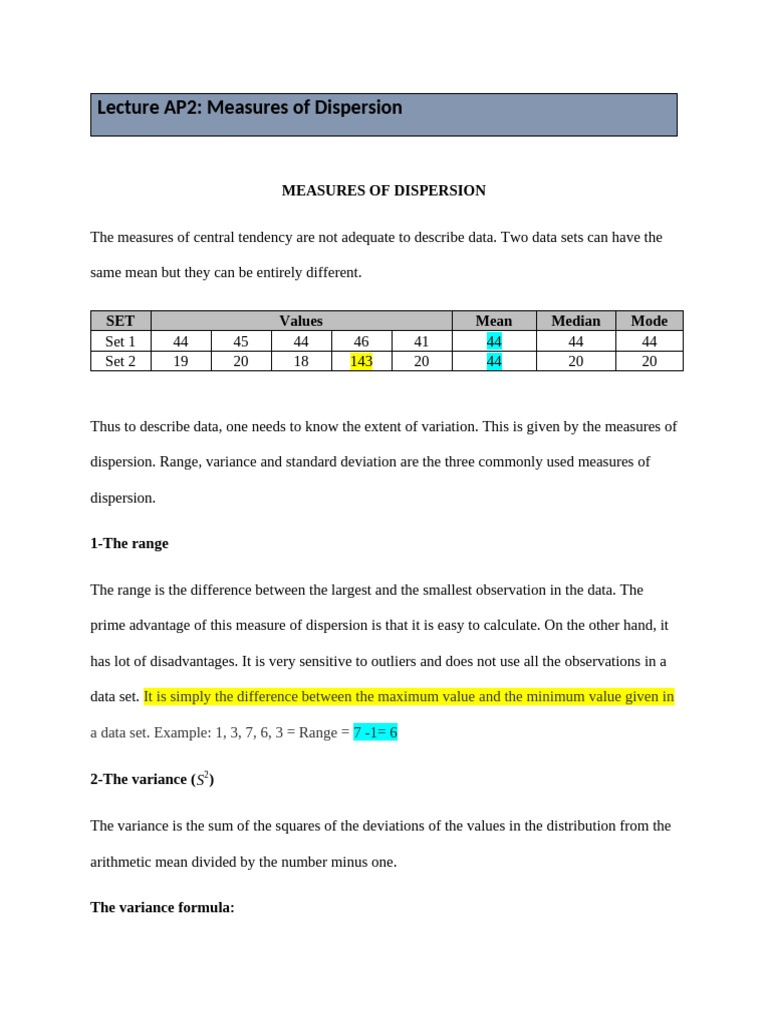 Lecture AP2: Measures of Dispersion

MEASURES OF DISPERSION

The measures of central tendency are not adequate to describe data. Two data sets can have the same mean but they can be entirely different.

| SET | Values | | | | | Mean | Median | Mode |
|---|---|---|---|---|---|---|---|---|
| Set 1 | 44 | 45 | 44 | 46 | 41 | 44 | 44 | 44 |
| Set 2 | 19 | 20 | 18 | 143 | 20 | 44 | 20 | 20 |

Thus to describe data, one needs to know the extent of variation. This is given by the measures of dispersion. Range, variance and standard deviation are the three commonly used measures of dispersion.

1-The range

The range is the difference between the largest and the smallest observation in the data. The prime advantage of this measure of dispersion is that it is easy to calculate. On the other hand, it has lot of disadvantages. It is very sensitive to outliers and does not use all the observations in a data set. It is simply the difference between the maximum value and the minimum value given in a data set. Example: 1, 3, 7, 6, 3 = Range = 7 -1= 6

2-The variance ($S^2$)

The variance is the sum of the squares of the deviations of the values in the distribution from the arithmetic mean divided by the number minus one.

The variance formula: